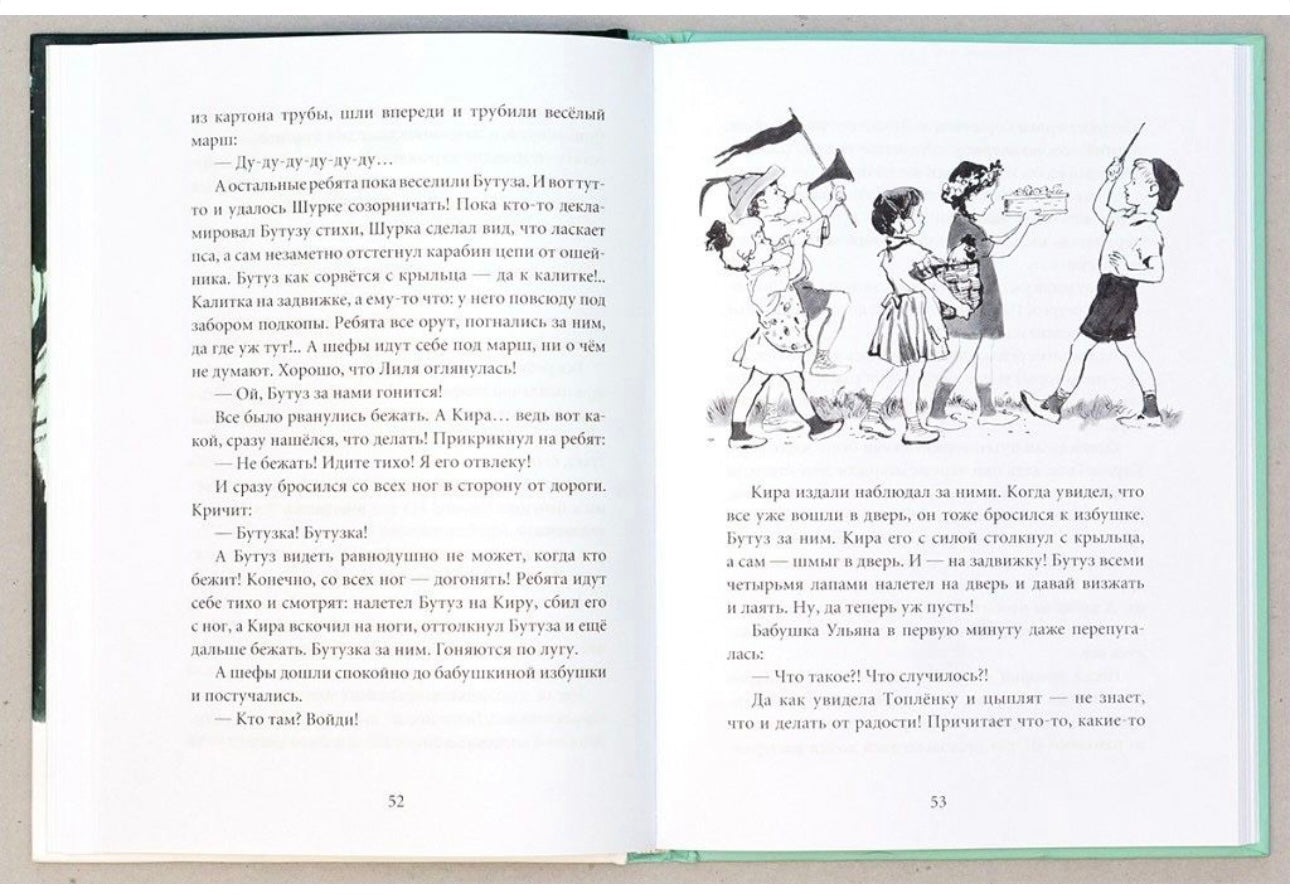 из картона трубы, шли впереди и трубили весёлый марш:

— Ду-ду-ду-ду-ду-ду…

А остальные ребята пока веселили Бутуза. И вот тут-то и удалось Шурке созорничать! Пока кто-то декламировал Бутузу стихи, Шурка сделал вид, что ласкает пса, а сам незаметно отстегнул карабин цепи от ошейника. Бутуз как сорвётся с крыльца — да к калитке!.. Калитка на задвижке, а ему-то что: у него повсюду под забором подкопы. Ребята все орут, погнались за ним, да где уж тут!.. А шефы идут себе под марш, ни о чём не думают. Хорошо, что Лиля оглянулась!

— Ой, Бутуз за нами гонится!

Все было рванулись бежать. А Кира… ведь вот какой, сразу нашёлся, что делать! Прикрикнул на ребят:

— Не бежать! Идите тихо! Я его отвлеку!

И сразу бросился со всех ног в сторону от дороги. Кричит:

— Бутузка! Бутузка!

А Бутуз видеть равнодушно не может, когда кто бежит! Конечно, со всех ног — догонять! Ребята идут себе тихо и смотрят: налетел Бутуз на Киру, сбил его с ног, а Кира вскочил на ноги, оттолкнул Бутуза и ещё дальше бежать. Бутузка за ним. Гоняются по лугу.

А шефы дошли спокойно до бабушкиной избушки и постучались.

— Кто там? Войди!

52

Кира издали наблюдал за ними. Когда увидел, что все уже вошли в дверь, он тоже бросился к избушке. Бутуз за ним. Кира его с силой столкнул с крыльца, а сам — шмыг в дверь. И — на задвижку! Бутуз всеми четырьмя лапами налетел на дверь и давай визжать и лаять. Ну, да теперь уж пусть!

Бабушка Ульяна в первую минуту даже перепугалась:

— Что такое?! Что случилось?!

Да как увидела Топлёнку и цыплят — не знает, что и делать от радости! Причитает что-то, какие-то

53